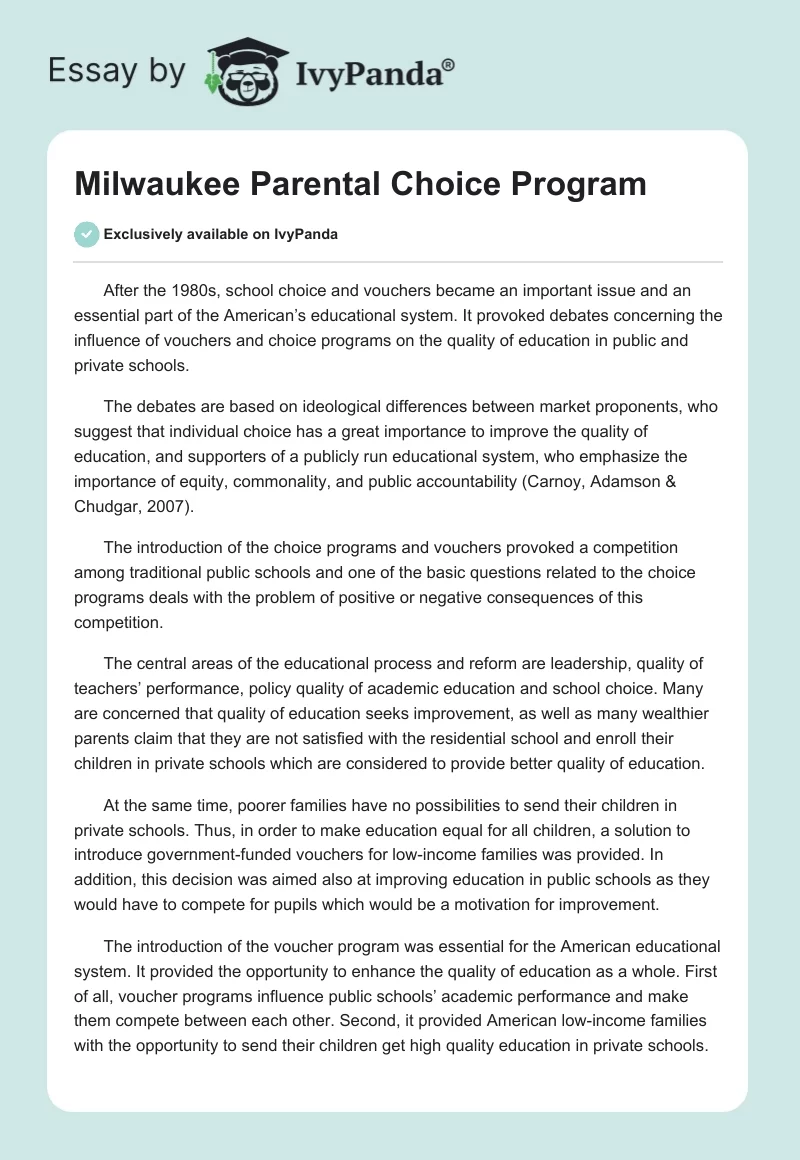 Essay by IvyPanda®

Milwaukee Parental Choice Program

Exclusively available on IvyPanda

After the 1980s, school choice and vouchers became an important issue and an essential part of the American's educational system. It provoked debates concerning the influence of vouchers and choice programs on the quality of education in public and private schools.

The debates are based on ideological differences between market proponents, who suggest that individual choice has a great importance to improve the quality of education, and supporters of a publicly run educational system, who emphasize the importance of equity, commonality, and public accountability (Carnoy, Adamson & Chudgar, 2007).

The introduction of the choice programs and vouchers provoked a competition among traditional public schools and one of the basic questions related to the choice programs deals with the problem of positive or negative consequences of this competition.

The central areas of the educational process and reform are leadership, quality of teachers' performance, policy quality of academic education and school choice. Many are concerned that quality of education seeks improvement, as well as many wealthier parents claim that they are not satisfied with the residential school and enroll their children in private schools which are considered to provide better quality of education.

At the same time, poorer families have no possibilities to send their children in private schools. Thus, in order to make education equal for all children, a solution to introduce government-funded vouchers for low-income families was provided. In addition, this decision was aimed also at improving education in public schools as they would have to compete for pupils which would be a motivation for improvement.

The introduction of the voucher program was essential for the American educational system. It provided the opportunity to enhance the quality of education as a whole. First of all, voucher programs influence public schools' academic performance and make them compete between each other. Second, it provided American low-income families with the opportunity to send their children get high quality education in private schools.